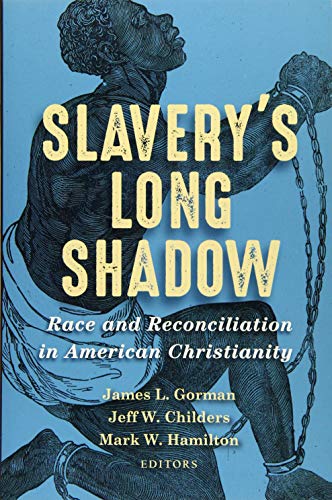 SLAVERY'S LONG SHADOW

Race and Reconciliation in American Christianity

James L. Gorman
Jeff W. Childers
Mark W. Hamilton
EDITORS